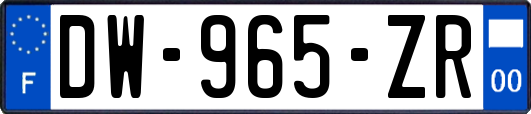 F
DW-965-ZR
00